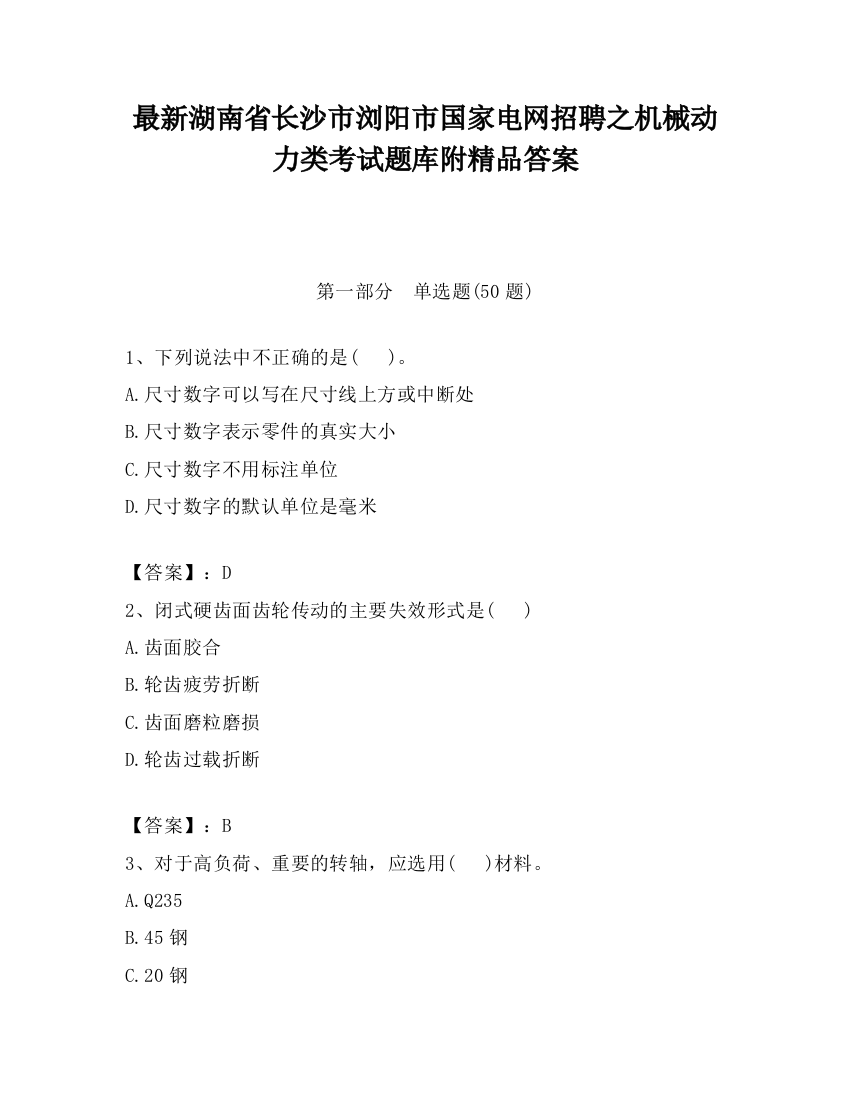 最新湖南省长沙市浏阳市国家电网招聘之机械动力类考试题库附精品答案

第一部分　单选题(50 题)

1、下列说法中不正确的是(　　)。
A.尺寸数字可以写在尺寸线上方或中断处
B.尺寸数字表示零件的真实大小
C.尺寸数字不用标注单位
D.尺寸数字的默认单位是毫米

【答案】：D
2、闭式硬齿面齿轮传动的主要失效形式是(　　)
A.齿面胶合
B.轮齿疲劳折断
C.齿面磨粒磨损
D.轮齿过载折断

【答案】：B
3、对于高负荷、重要的转轴，应选用(　　)材料。
A.Q235
B.45 钢
C.20 钢